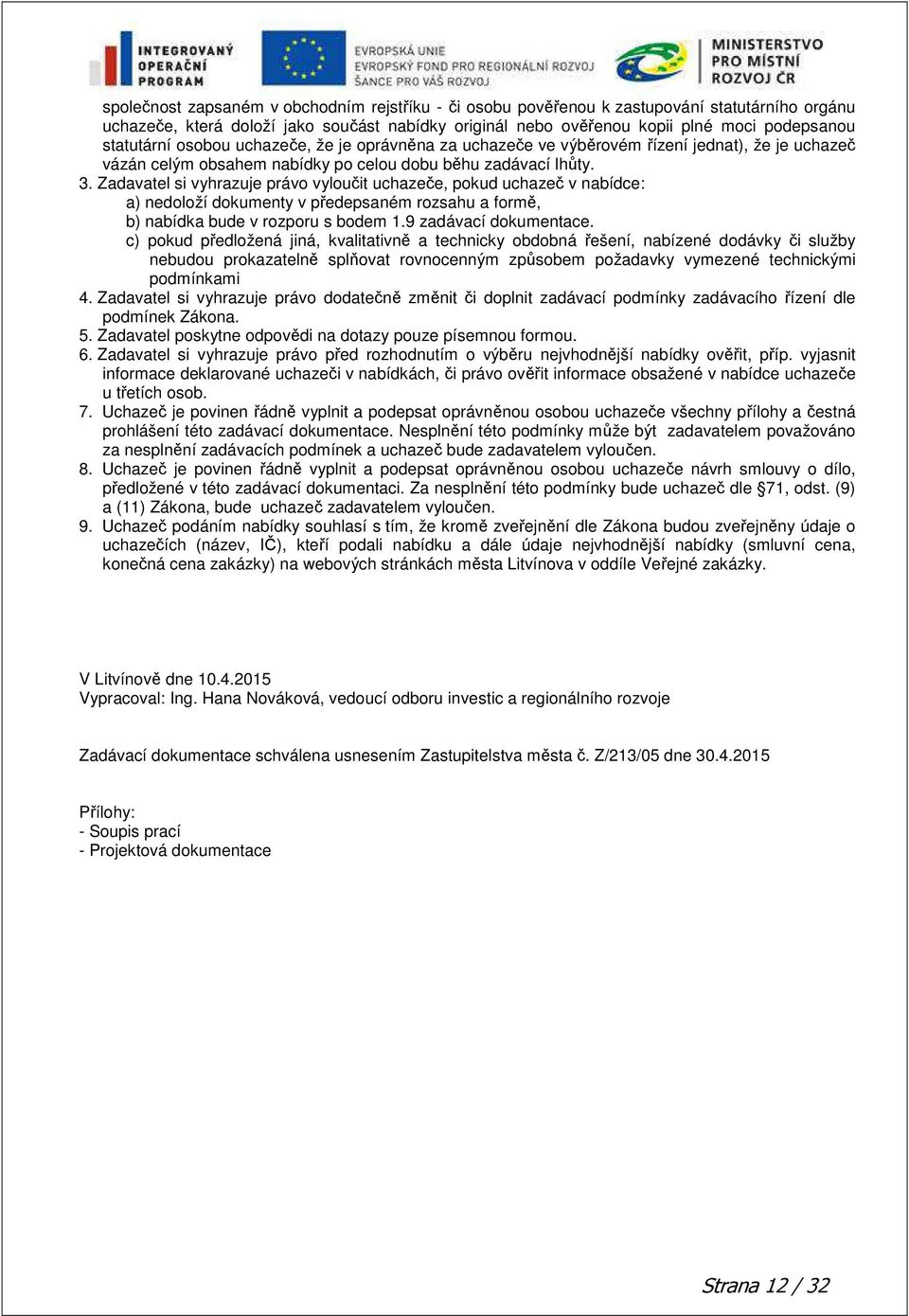 INTEGROVANÝ OPERAČNÍ PROGRAM

EVROPSKÁ UNIE
EVROPSKÝ FOND PRO REGIONÁLNÍ ROZVOJ
ŠANCE PRO VÁŠ ROZVOJ

MINISTERSTVO PRO MÍSTNÍ ROZVOJ ČR

společnost zapsaném v obchodním rejstříku - či osobu pověřenou k zastupování statutárního orgánu uchazeče, která doloží jako součást nabídky originál nebo ověřenou kopii plné moci podepsanou statutární osobou uchazeče, že je oprávněna za uchazeče ve výběrovém řízení jednat), že je uchazeč vázán celým obsahem nabídky po celou dobu běhu zadávací lhůty.

3. Zadavatel si vyhrazuje právo vyloučit uchazeče, pokud uchazeč v nabídce:
a) nedoloží dokumenty v předepsaném rozsahu a formě,
b) nabídka bude v rozporu s bodem 1.9 zadávací dokumentace.
c) pokud předložená jiná, kvalitativně a technicky obdobná řešení, nabízené dodávky či služby nebudou prokazatelně splňovat rovnocenným způsobem požadavky vymezené technickými podmínkami

4. Zadavatel si vyhrazuje právo dodatečně změnit či doplnit zadávací podmínky zadávacího řízení dle podmínek Zákona.

5. Zadavatel poskytne odpovědi na dotazy pouze písemnou formou.

6. Zadavatel si vyhrazuje právo před rozhodnutím o výběru nejvhodnější nabídky ověřit, příp. vyjasnit informace deklarované uchazeči v nabídkách, či právo ověřit informace obsažené v nabídce uchazeče u třetích osob.

7. Uchazeč je povinen řádně vyplnit a podepsat oprávněnou osobou uchazeče všechny přílohy a čestná prohlášení této zadávací dokumentace. Nesplnění této podmínky může být zadavatelem považováno za nesplnění zadávacích podmínek a uchazeč bude zadavatelem vyloučen.

8. Uchazeč je povinen řádně vyplnit a podepsat oprávněnou osobou uchazeče návrh smlouvy o dílo, předložené v této zadávací dokumentaci. Za nesplnění této podmínky bude uchazeč dle §71, odst. (9) a (11) Zákona, bude uchazeč zadavatelem vyloučen.

9. Uchazeč podáním nabídky souhlasí s tím, že kromě zveřejnění dle Zákona budou zveřejněny údaje o uchazečích (název, IČ), kteří podali nabídku a dále údaje nejvhodnější nabídky (smluvní cena, konečná cena zakázky) na webových stránkách města Litvínova v oddíle Veřejné zakázky.

V Litvínově dne 10.4.2015
Vypracoval: Ing. Hana Nováková, vedoucí odboru investic a regionálního rozvoje

Zadávací dokumentace schválena usnesením Zastupitelstva města č. Z/213/05 dne 30.4.2015

Přílohy:
- Soupis prací
- Projektová dokumentace

Strana 12 / 32